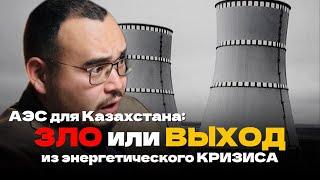 АЭС для Казахстана:
ЗЛО или ВЫХОД
из энергетического КРИЗИСА